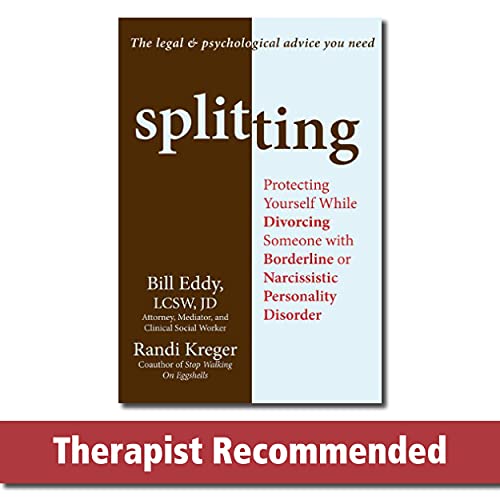 The legal & psychological advice you need

splitting

Protecting Yourself While Divorcing Someone with Borderline or Narcissistic Personality Disorder

Bill Eddy, LCSW, JD
Attorney, Mediator, and Clinical Social Worker

Randi Kreger
Coauthor of Stop Walking On Eggshells

Therapist Recommended